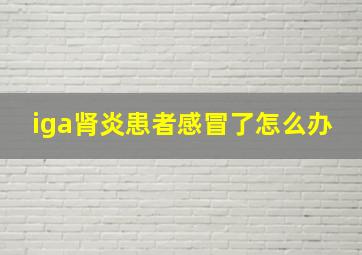 iga肾炎患者感冒了怎么办